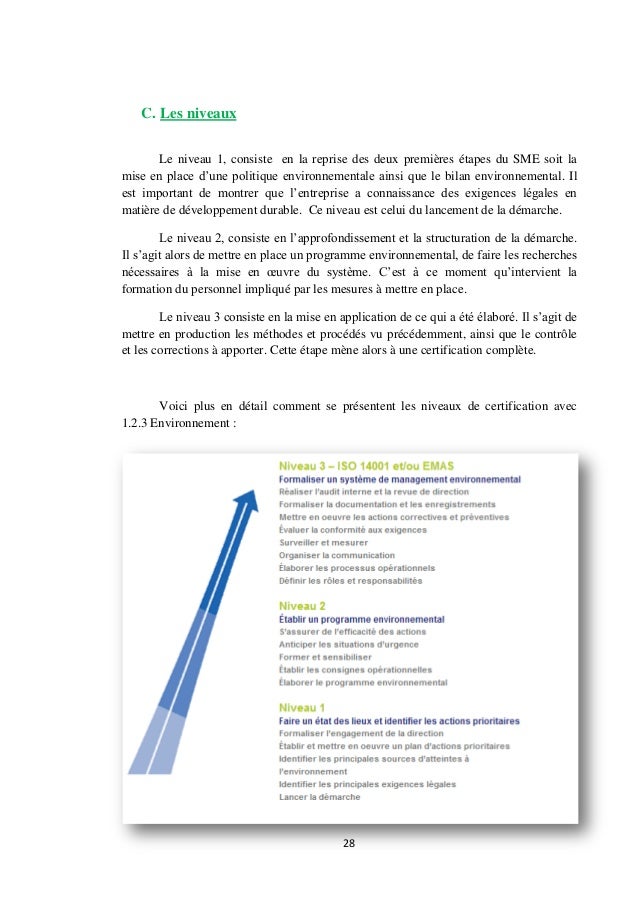 C. Les niveaux

Le niveau 1, consiste en la reprise des deux premières étapes du SME soit la mise en place d'une politique environnementale ainsi que le bilan environnemental. Il est important de montrer que l'entreprise a connaissance des exigences légales en matière de développement durable. Ce niveau est celui du lancement de la démarche.

Le niveau 2, consiste en l'approfondissement et la structuration de la démarche. Il s'agit alors de mettre en place un programme environnemental, de faire les recherches nécessaires à la mise en œuvre du système. C'est à ce moment qu'intervient la formation du personnel impliqué par les mesures à mettre en place.

Le niveau 3 consiste en la mise en application de ce qui a été élaboré. Il s'agit de mettre en production les méthodes et procédés vu précédemment, ainsi que le contrôle et les corrections à apporter. Cette étape mène alors à une certification complète.

Voici plus en détail comment se présentent les niveaux de certification avec 1.2.3 Environnement :

Niveau 3 – ISO 14001 et/ou EMAS
Formaliser un système de management environnemental
Réaliser l'audit interne et la revue de direction
Formaliser la documentation et les enregistrements
Mettre en oeuvre les actions correctives et préventives
Évaluer la conformité aux exigences
Surveiller et mesurer
Organiser la communication
Élaborer les processus opérationnels
Définir les rôles et responsabilités

Niveau 2
Établir un programme environnemental
S'assurer de l'efficacité des actions
Anticiper les situations d'urgence
Former et sensibiliser
Établir les consignes opérationnelles
Élaborer le programme environnemental

Niveau 1
Faire un état des lieux et identifier les actions prioritaires
Formaliser l'engagement de la direction
Établir et mettre en oeuvre un plan d'actions prioritaires
Identifier les principales sources d'atteintes à l'environnement
Identifier les principales exigences légales
Lancer la démarche

28